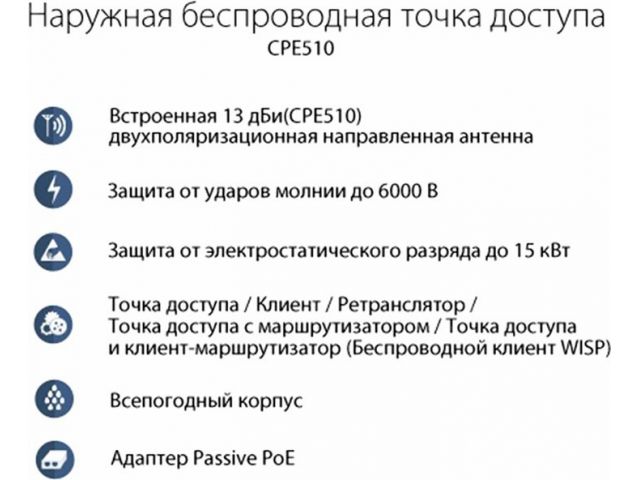 Наружная беспроводная точка доступа
CPE510

Встроенная 13 дБи(CPE510) двухполяризационная направленная антенна

Защита от ударов молнии до 6000 В

Защита от электростатического разряда до 15 кВт

Точка доступа / Клиент / Ретранслятор / Точка доступа с маршрутизатором / Точка доступа и клиент-маршрутизатор (Беспроводной клиент WISP)

Всепогодный корпус

Адаптер Passive PoE